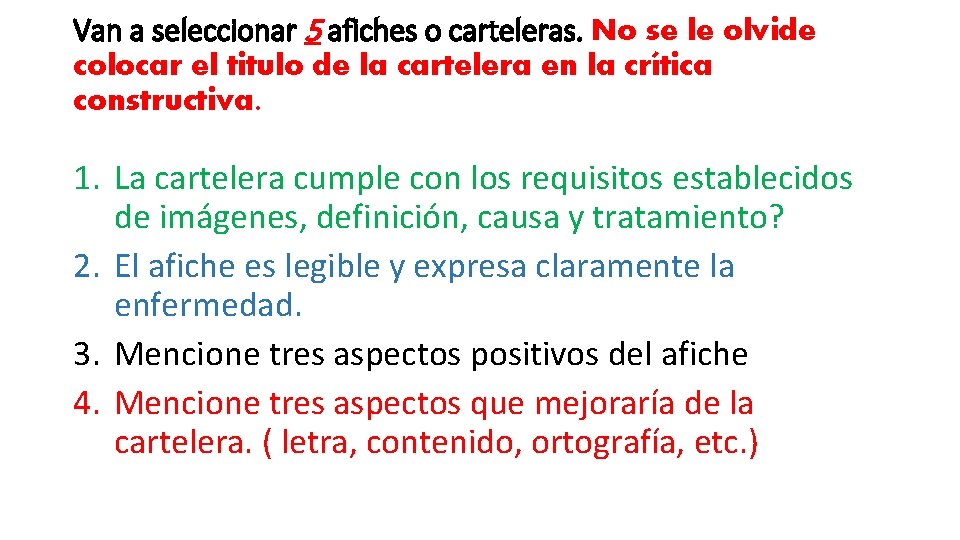 Van a seleccionar 5 afiches o carteleras. No se le olvide colocar el titulo de la cartelera en la crítica constructiva.

1. La cartelera cumple con los requisitos establecidos de imágenes, definición, causa y tratamiento?
2. El afiche es legible y expresa claramente la enfermedad.
3. Mencione tres aspectos positivos del afiche
4. Mencione tres aspectos que mejoraría de la cartelera. ( letra, contenido, ortografía, etc.)